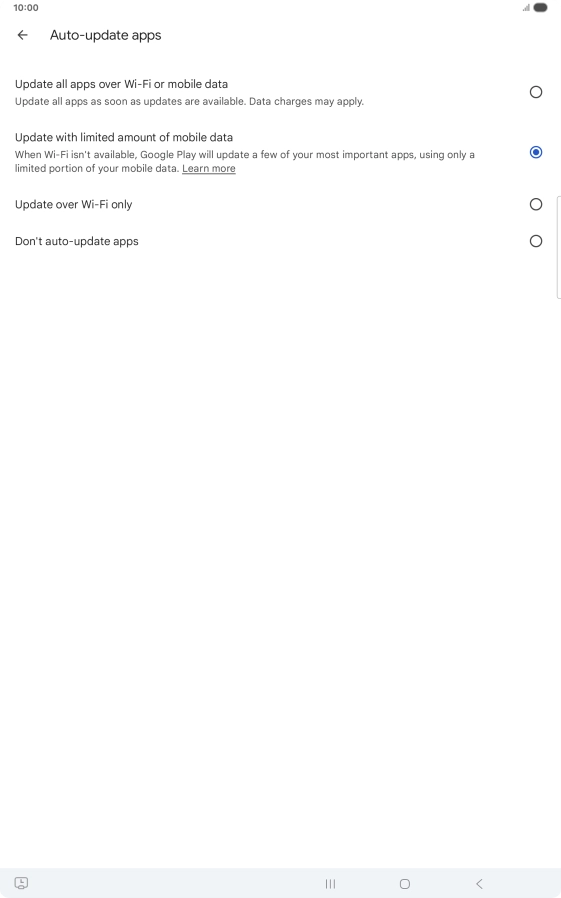 10:00

Auto-update apps

Update all apps over Wi-Fi or mobile data
Update all apps as soon as updates are available. Data charges may apply.

Update with limited amount of mobile data
When Wi-Fi isn't available, Google Play will update a few of your most important apps, using only a limited portion of your mobile data. Learn more

Update over Wi-Fi only

Don't auto-update apps